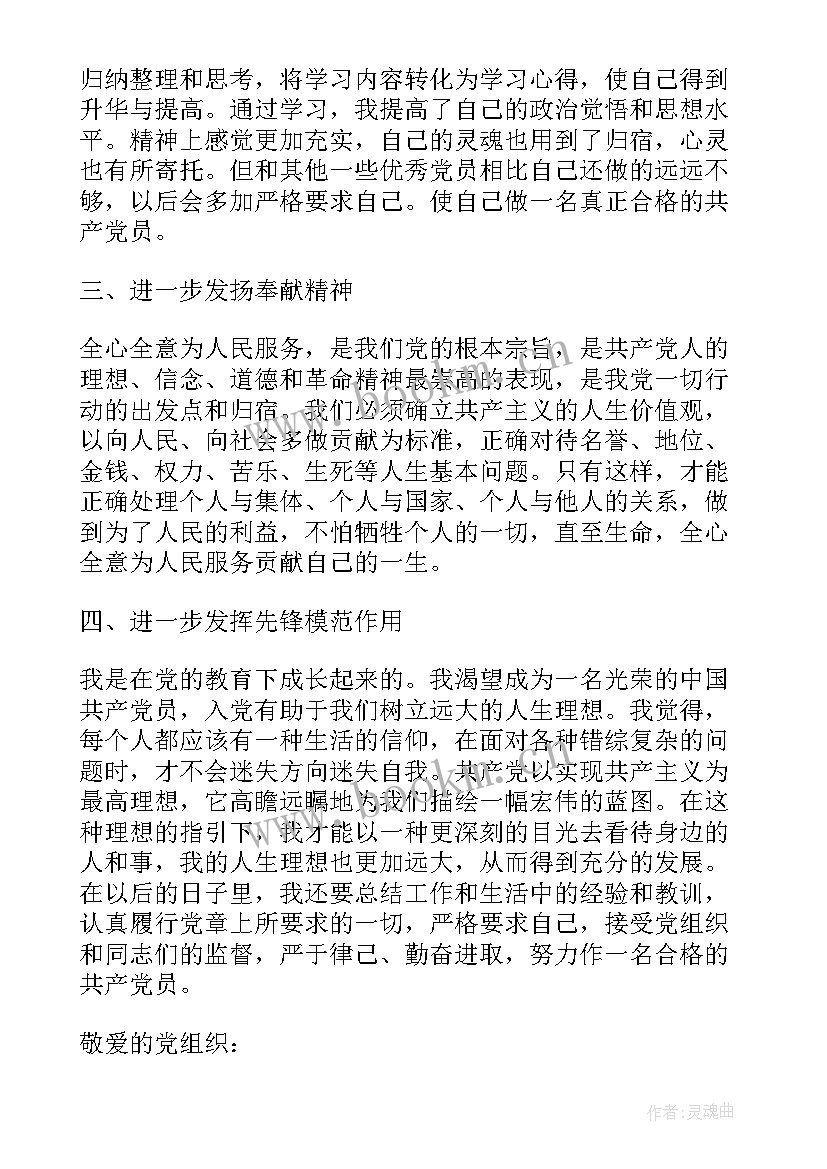 归纳整理和思考，将学习内容转化为学习心得，使自己得到升华与提高。通过学习，我提高了自己的政治觉悟和思想水平。精神上感觉更加充实，自己的灵魂也用到了归宿，心灵也有所寄托。但和其他一些优秀党员相比自己还做的远远不够，以后会多加严格要求自己。使自己做一名真正合格的共产党员。

三、进一步发扬奉献精神

全心全意为人民服务，是我们党的根本宗旨，是共产党人的理想、信念、道德和革命精神最崇高的表现，是我党一切行动的出发点和归宿。我们必须确立共产主义的人生价值观，以向人民、向社会多做贡献为标准，正确对待名誉、地位、金钱、权力、苦乐、生死等人生基本问题。只有这样，才能正确处理个人与集体、个人与国家、个人与他人的关系，做到为了人民的利益，不怕牺牲个人的一切，直至生命，全心全意为人民服务贡献自己的一生。

四、进一步发挥先锋模范作用

我是在党的教育下成长起来的。我渴望成为一名光荣的中国共产党员，入党有助于我们树立远大的人生理想。我觉得，每个人都应该有一种生活的信仰，在面对各种错综复杂的问题时，才不会迷失方向迷失自我。共产党以实现共产主义为最高理想，它高瞻远瞩地为我们描绘一幅宏伟的蓝图。在这种理想的指引下，我才能以一种更深刻的目光去看待身边的人和事，我的人生理想也更加远大，从而得到充分的发展。在以后的日子里，我还要总结工作和生活中的经验和教训，认真履行党章上所要求的一切，严格要求自己，接受党组织和同志们的监督，严于律己、勤奋进取，努力作一名合格的共产党员。

敬爱的党组织：

作者：灵魂曲